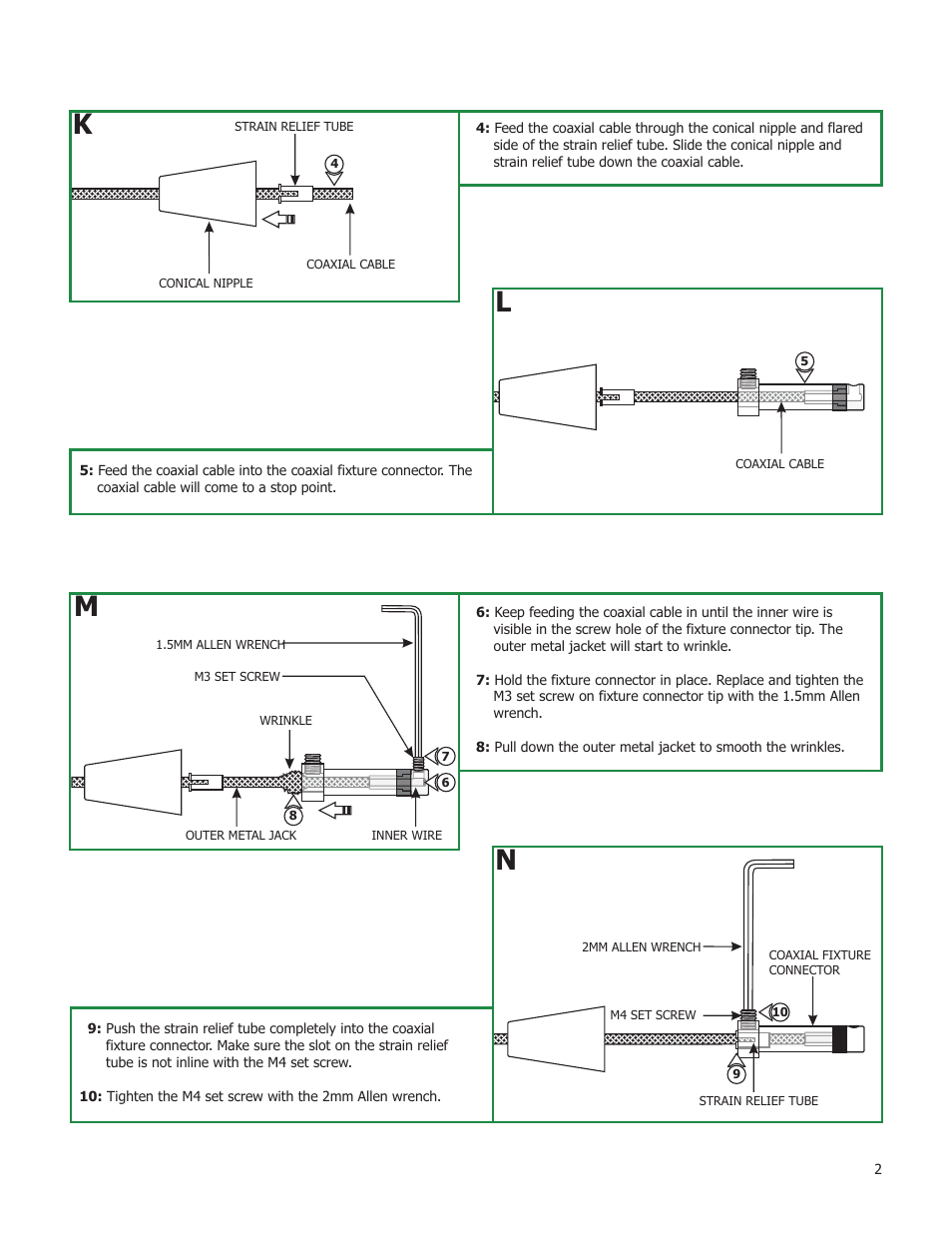 K

STRAIN RELIEF TUBE

4

COAXIAL CABLE

CONICAL NIPPLE

**4:** Feed the coaxial cable through the conical nipple and flared side of the strain relief tube. Slide the conical nipple and strain relief tube down the coaxial cable.

L

5

COAXIAL CABLE

**5:** Feed the coaxial cable into the coaxial fixture connector. The coaxial cable will come to a stop point.

M

1.5MM ALLEN WRENCH

M3 SET SCREW

WRINKLE

7

6

8

OUTER METAL JACK

INNER WIRE

**6:** Keep feeding the coaxial cable in until the inner wire is visible in the screw hole of the fixture connector tip. The outer metal jacket will start to wrinkle.

**7:** Hold the fixture connector in place. Replace and tighten the M3 set screw on fixture connector tip with the 1.5mm Allen wrench.

**8:** Pull down the outer metal jacket to smooth the wrinkles.

N

2MM ALLEN WRENCH

COAXIAL FIXTURE CONNECTOR

M4 SET SCREW

10

9

STRAIN RELIEF TUBE

**9:** Push the strain relief tube completely into the coaxial fixture connector. Make sure the slot on the strain relief tube is not inline with the M4 set screw.

**10:** Tighten the M4 set screw with the 2mm Allen wrench.

2